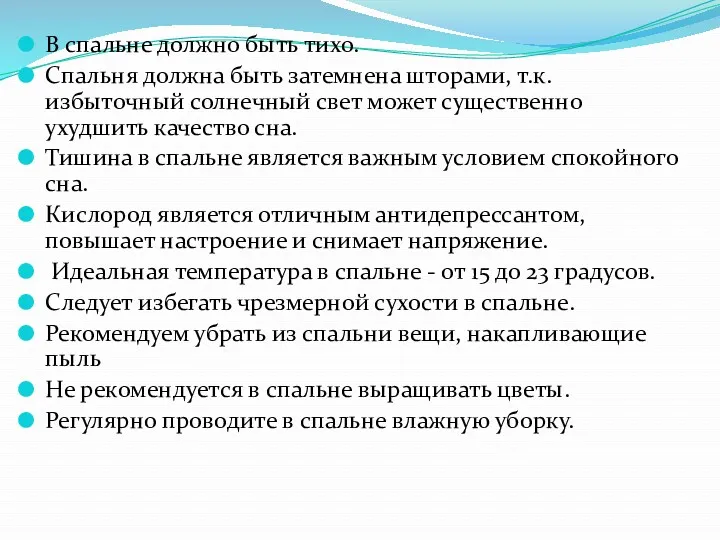 В спальне должно быть тихо.
Спальня должна быть затемнена шторами, т.к. избыточный солнечный свет может существенно ухудшить качество сна.
Тишина в спальне является важным условием спокойного сна.
Кислород является отличным антидепрессантом, повышает настроение и снимает напряжение.
Идеальная температура в спальне - от 15 до 23 градусов.
Следует избегать чрезмерной сухости в спальне.
Рекомендуем убрать из спальни вещи, накапливающие пыль
Не рекомендуется в спальне выращивать цветы.
Регулярно проводите в спальне влажную уборку.